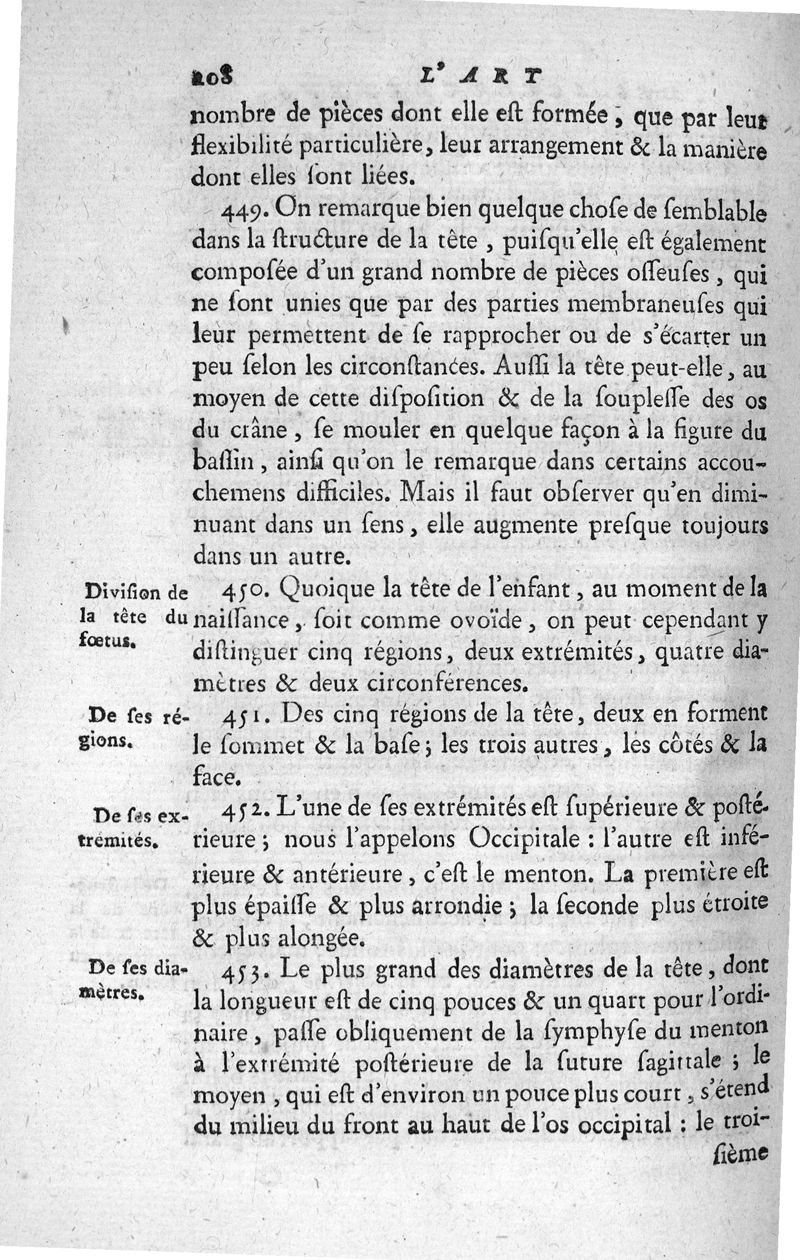 208 L'ART

nombre de pièces dont elle eſt formée, que par leur flexibilité particulière, leur arrangement & la manière dont elles ſont liées.

449. On remarque bien quelque choſe de ſemblable dans la ſtructure de la tête, puiſqu'elle eſt également compoſée d'un grand nombre de pièces oſſeuſes, qui ne ſont unies que par des parties membraneuſes qui leur permettent de ſe rapprocher ou de s'écarter un peu ſelon les circonſtances. Auſſi la tête peut-elle, au moyen de cette diſpoſition & de la ſoupleſſe des os du crâne, ſe mouler en quelque façon à la figure du baſſin, ainſi qu'on le remarque dans certains accouchemens difficiles. Mais il faut obſerver qu'en diminuant dans un ſens, elle augmente preſque toujours dans un autre.

Diviſion de la tête du fœtus.

450. Quoique la tête de l'enfant, au moment de la naiſſance, ſoit comme ovoïde, on peut cependant y diſtinguer cinq régions, deux extrémités, quatre diamètres & deux circonférences.

De ſes régions.

451. Des cinq régions de la tête, deux en forment le ſommet & la baſe; les trois autres, les côtés & la face.

De ſes extrémités.

452. L'une de ſes extrémités eſt ſupérieure & poſtérieure; nous l'appelons Occipitale: l'autre eſt inférieure & antérieure, c'eſt le menton. La première eſt plus épaiſſe & plus arrondie; la ſeconde plus étroite & plus alongée.

De ſes diamètres.

453. Le plus grand des diamètres de la tête, dont la longueur eſt de cinq pouces & un quart pour l'ordinaire, paſſe obliquement de la ſymphyſe du menton à l'extrémité poſtérieure de la ſuture ſagittale; le moyen, qui eſt d'environ un pouce plus court, s'étend du milieu du front au haut de l'os occipital: le troiſième